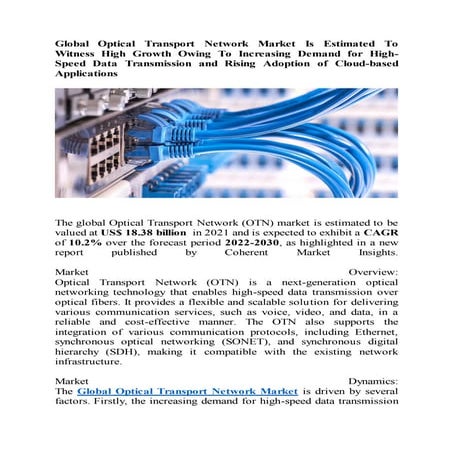 Global Optical Transport Network Market Is Estimated To Witness High Growth Owing To Increasing Demand for High-Speed Data Transmission and Rising Adoption of Cloud-based Applications

The global Optical Transport Network (OTN) market is estimated to be valued at US$ 18.38 billion in 2021 and is expected to exhibit a CAGR of 10.2% over the forecast period 2022-2030, as highlighted in a new report published by Coherent Market Insights.

Market Overview:
Optical Transport Network (OTN) is a next-generation optical networking technology that enables high-speed data transmission over optical fibers. It provides a flexible and scalable solution for delivering various communication services, such as voice, video, and data, in a reliable and cost-effective manner. The OTN also supports the integration of various communication protocols, including Ethernet, synchronous optical networking (SONET), and synchronous digital hierarchy (SDH), making it compatible with the existing network infrastructure.

Market Dynamics:
The Global Optical Transport Network Market is driven by several factors. Firstly, the increasing demand for high-speed data transmission